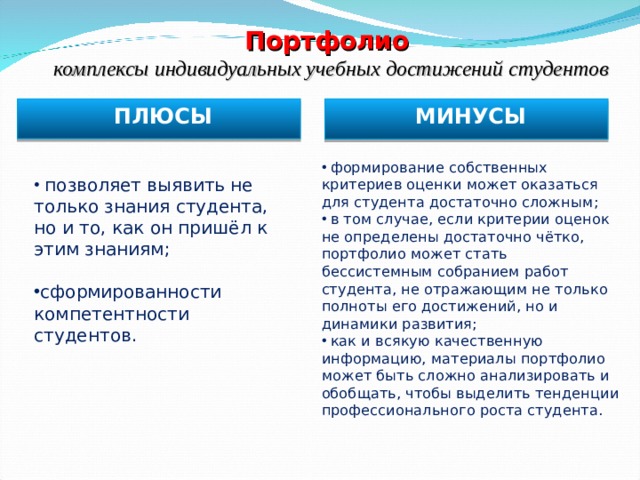 Портфолио
комплексы индивидуальных учебных достижений студентов

ПЛЮСЫ

• позволяет выявить не только знания студента, но и то, как он пришёл к этим знаниям;

•сформированности компетентности студентов.

МИНУСЫ

• формирование собственных критериев оценки может оказаться для студента достаточно сложным;
• в том случае, если критерии оценок не определены достаточно чётко, портфолио может стать бессистемным собранием работ студента, не отражающим не только полноты его достижений, но и динамики развития;
• как и всякую качественную информацию, материалы портфолио может быть сложно анализировать и обобщать, чтобы выделить тенденции профессионального роста студента.